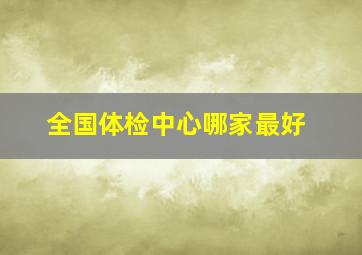 全国体检中心哪家最好